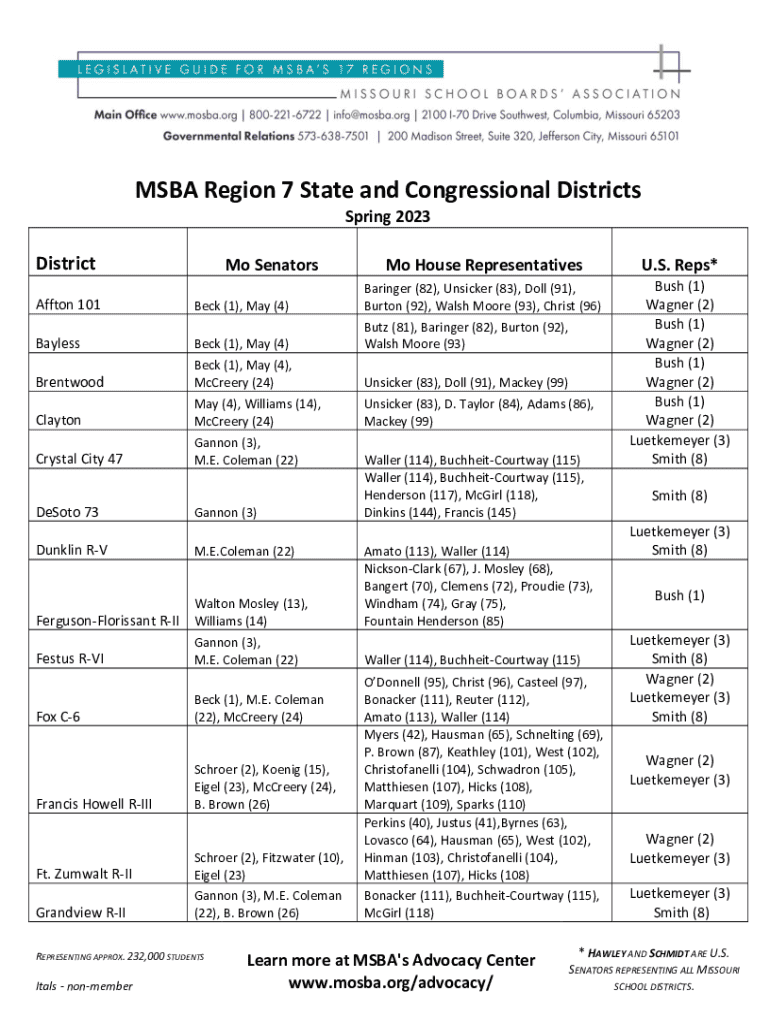 LEGISLATIVE GUIDE FOR MSBA'S 17 REGIONS
MISSOURI SCHOOL BOARDS' ASSOCIATION
Main Office www.mosba.org | 800-221-6722 | info@mosba.org | 2100 I-70 Drive Southwest, Columbia, Missouri 65203
Governmental Relations 573-638-7501 | 200 Madison Street, Suite 320, Jefferson City, Missouri 65101

MSBA Region 7 State and Congressional Districts
Spring 2023

| District | Mo Senators | Mo House Representatives | U.S. Reps* |
|---|---|---|---|
| Affton 101 | Beck (1), May (4) | Baringer (82), Unsicker (83), Doll (91), Burton (92), Walsh Moore (93), Christ (96) | Bush (1) Wagner (2) |
| Bayless | Beck (1), May (4) | Butz (81), Baringer (82), Burton (92), Walsh Moore (93) | Bush (1) Wagner (2) |
| Brentwood | Beck (1), May (4), McCreery (24) | Unsicker (83), Doll (91), Mackey (99) | Bush (1) Wagner (2) |
| Clayton | May (4), Williams (14), McCreery (24) | Unsicker (83), D. Taylor (84), Adams (86), Mackey (99) | Bush (1) Wagner (2) |
| Crystal City 47 | Gannon (3), M.E. Coleman (22) | Waller (114), Buchheit-Courtway (115) | Luetkemeyer (3) Smith (8) |
| DeSoto 73 | Gannon (3) | Waller (114), Buchheit-Courtway (115), Henderson (117), McGirl (118), Dinkins (144), Francis (145) | Smith (8) |
| Dunklin R-V | M.E.Coleman (22) | Amato (113), Waller (114) | Luetkemeyer (3) Smith (8) |
| Ferguson-Florissant R-II | Walton Mosley (13), Williams (14) | Nickson-Clark (67), J. Mosley (68), Bangert (70), Clemens (72), Proudie (73), Windham (74), Gray (75), Fountain Henderson (85) | Bush (1) |
| Festus R-VI | Gannon (3), M.E. Coleman (22) | Waller (114), Buchheit-Courtway (115) | Luetkemeyer (3) Smith (8) |
| Fox C-6 | Beck (1), M.E. Coleman (22), McCreery (24) | O'Donnell (95), Christ (96), Casteel (97), Bonacker (111), Reuter (112), Amato (113), Waller (114) | Wagner (2) Luetkemeyer (3) Smith (8) |
| Francis Howell R-III | Schroer (2), Koenig (15), Eigel (23), McCreery (24), B. Brown (26) | Myers (42), Hausman (65), Schnelting (69), P. Brown (87), Keathley (101), West (102), Christofanelli (104), Schwadron (105), Matthiesen (107), Hicks (108), Marquart (109), Sparks (110) | Wagner (2) Luetkemeyer (3) |
| Ft. Zumwalt R-II | Schroer (2), Fitzwater (10), Eigel (23) | Perkins (40), Justus (41),Byrnes (63), Lovasco (64), Hausman (65), West (102), Hinman (103), Christofanelli (104), Matthiesen (107), Hicks (108) | Wagner (2) Luetkemeyer (3) |
| Grandview R-II | Gannon (3), M.E. Coleman (22), B. Brown (26) | Bonacker (111), Buchheit-Courtway (115), McGirl (118) | Luetkemeyer (3) Smith (8) |

REPRESENTING APPROX. 232,000 STUDENTS
Itals - non-member

Learn more at MSBA's Advocacy Center
www.mosba.org/advocacy/

* HAWLEY AND SCHMIDT ARE U.S. SENATORS REPRESENTING ALL MISSOURI SCHOOL DISTRICTS.